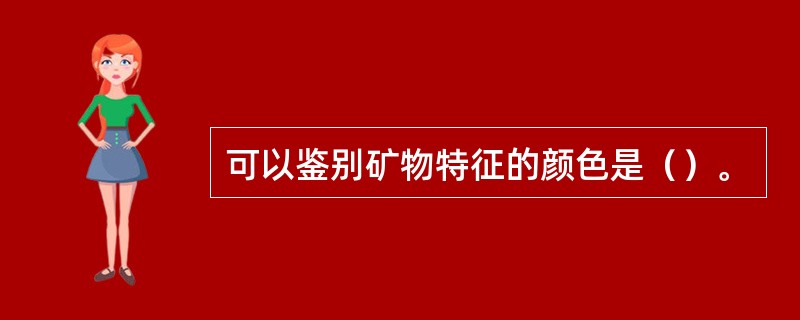 可以鉴别矿物特征的颜色是（）。